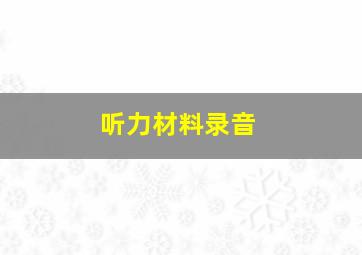 听力材料录音